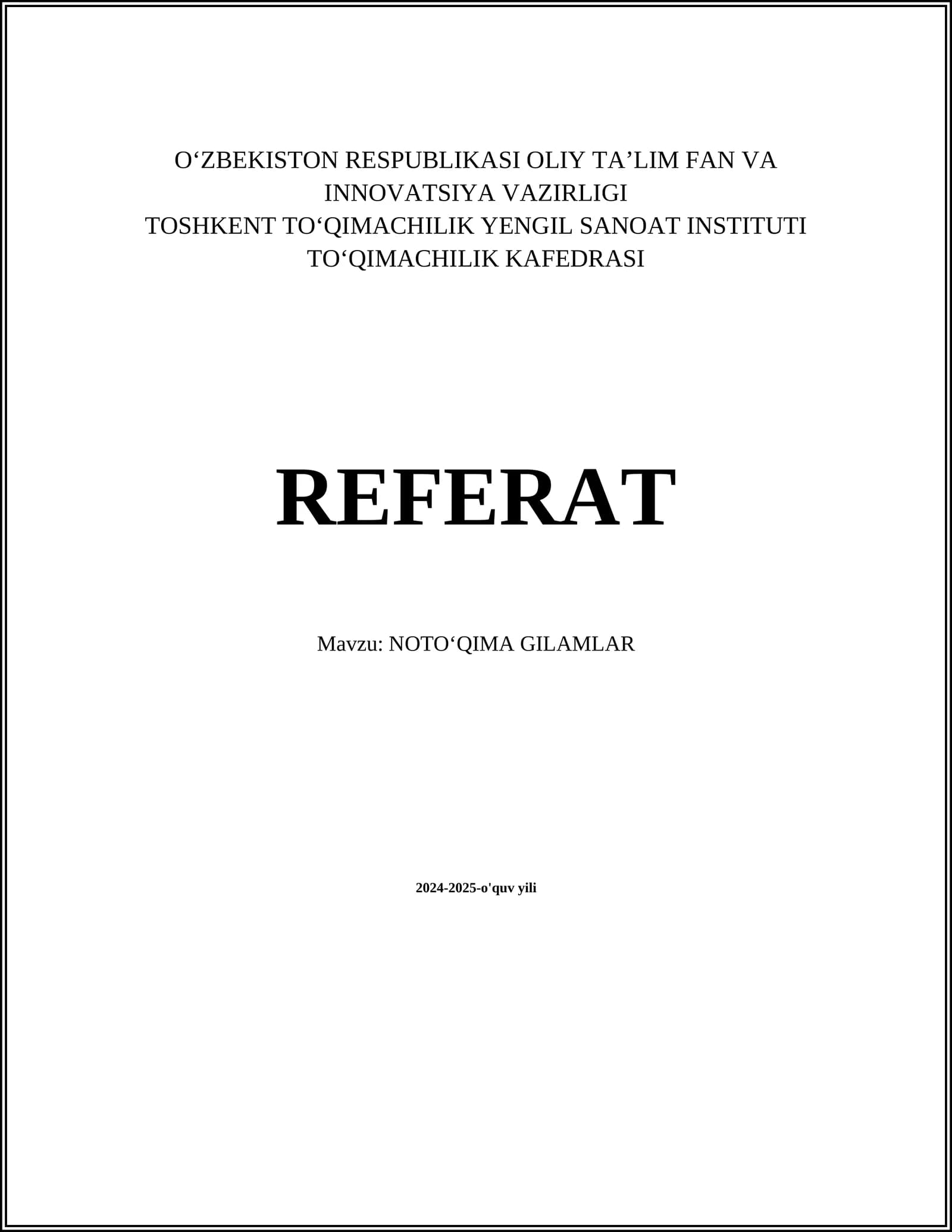 O'ZBEKISTON RESPUBLIKASI OLIY TA'LIM FAN VA INNOVATSIYA VAZIRLIGI
TOSHKENT TO'QIMACHILIK YENGIL SANOAT INSTITUTI
TO'QIMACHILIK KAFEDRASI

REFERAT

Mavzu: NOTO'QIMA GILAMLAR

2024-2025-o'quv yili